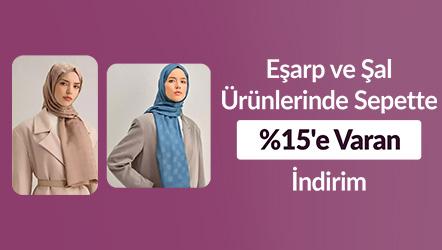 Eşarp ve Şal Ürünlerinde Sepette

%15'e Varan

İndirim